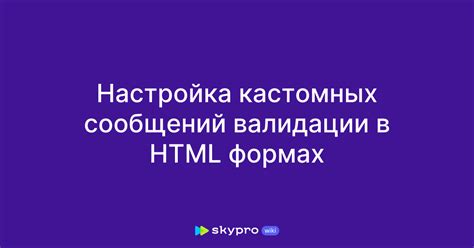 Настройка кастомных сообщений валидации в HTML формах

skypro wiki